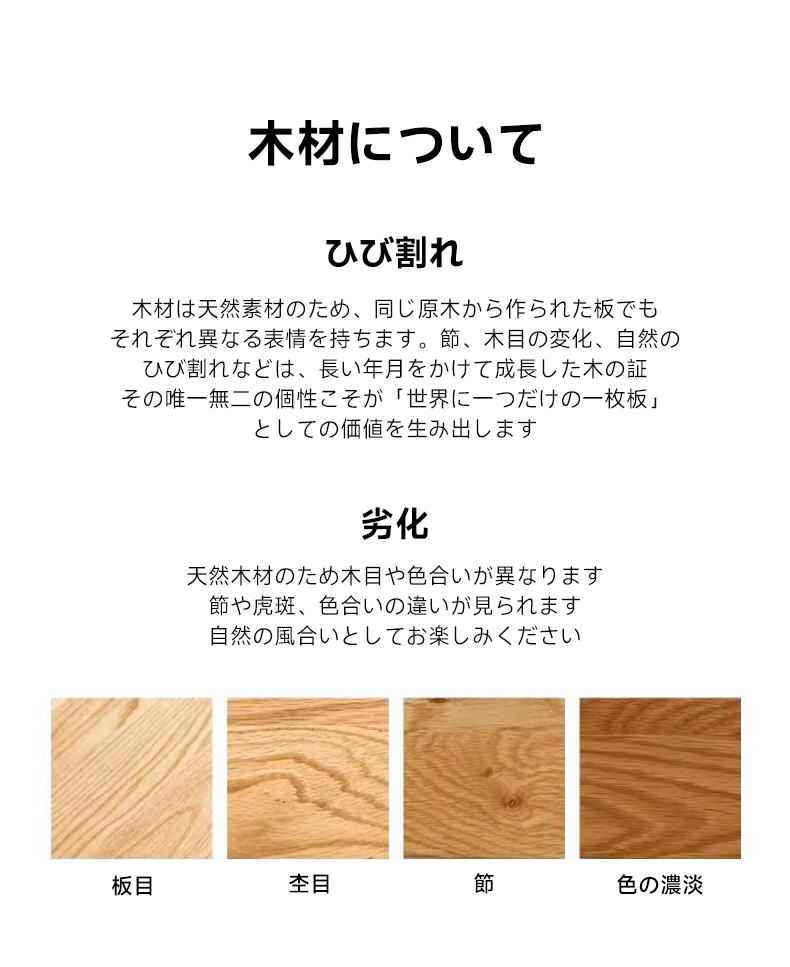 木材について

ひび割れ

木材は天然素材のため、同じ原木から作られた板でも
それぞれ異なる表情を持ちます。節、木目の変化、自然の
ひび割れなどは、長い年月をかけて成長した木の証
その唯一無二の個性こそが「世界に一つだけの一枚板」
としての価値を生み出します

劣化

天然木材のため木目や色合いが異なります
節や虎斑、色合いの違いが見られます
自然の風合いとしてお楽しみください

板目

杢目

節

色の濃淡